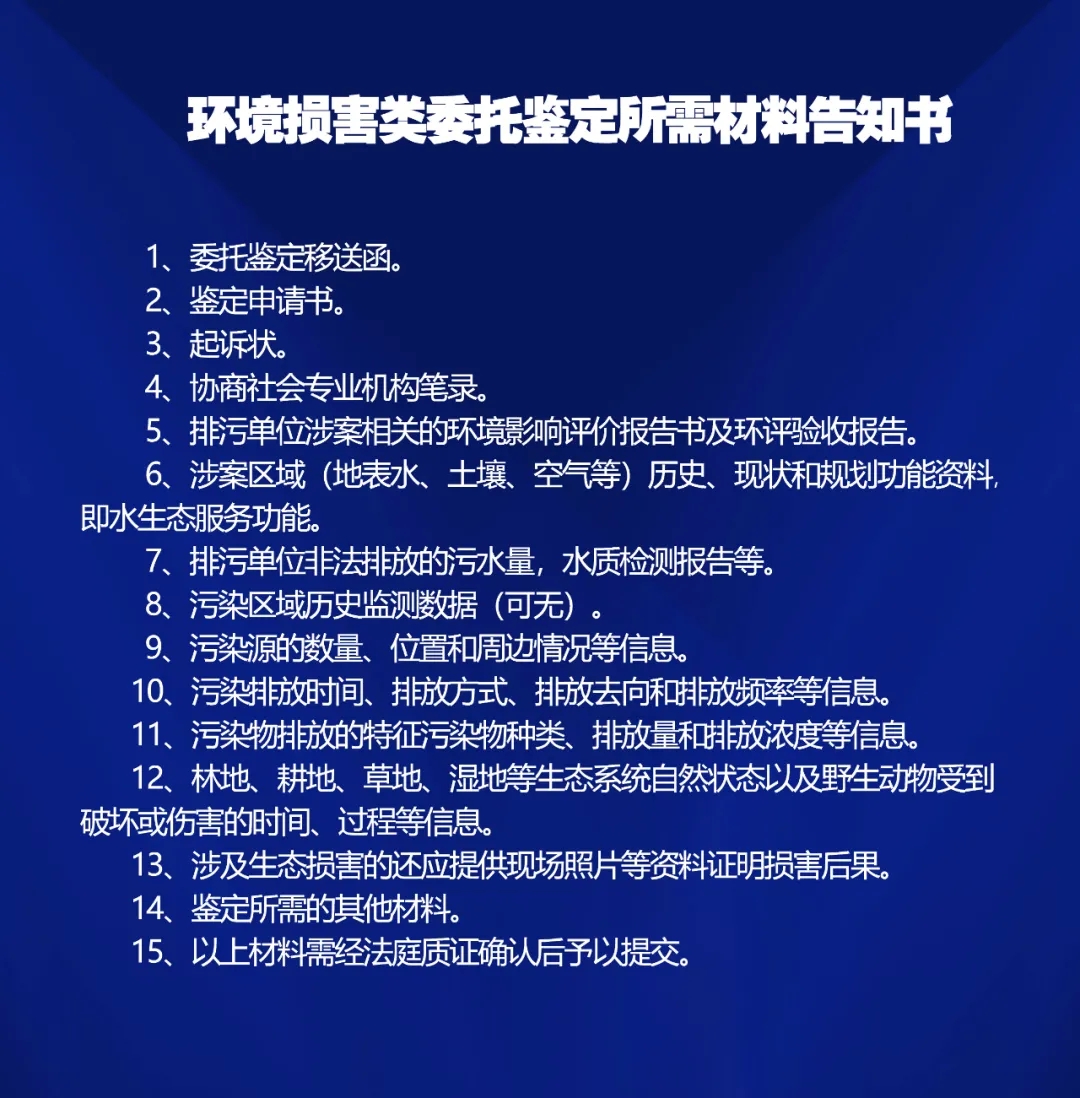 环境损害类委托鉴定所需材料告知书

1、委托鉴定移送函。

2、鉴定申请书。

3、起诉状。

4、协商社会专业机构笔录。

5、排污单位涉案相关的环境影响评价报告书及环评验收报告。

6、涉案区域（地表水、土壤、空气等）历史、现状和规划功能资料，即水生态服务功能。

7、排污单位非法排放的污水量，水质检测报告等。

8、污染区域历史监测数据（可无）。

9、污染源的数量、位置和周边情况等信息。

10、污染排放时间、排放方式、排放去向和排放频率等信息。

11、污染物排放的特征污染物种类、排放量和排放浓度等信息。

12、林地、耕地、草地、湿地等生态系统自然状态以及野生动物受到破坏或伤害的时间、过程等信息。

13、涉及生态损害的还应提供现场照片等资料证明损害后果。

14、鉴定所需的其他材料。

15、以上材料需经法庭质证确认后予以提交。